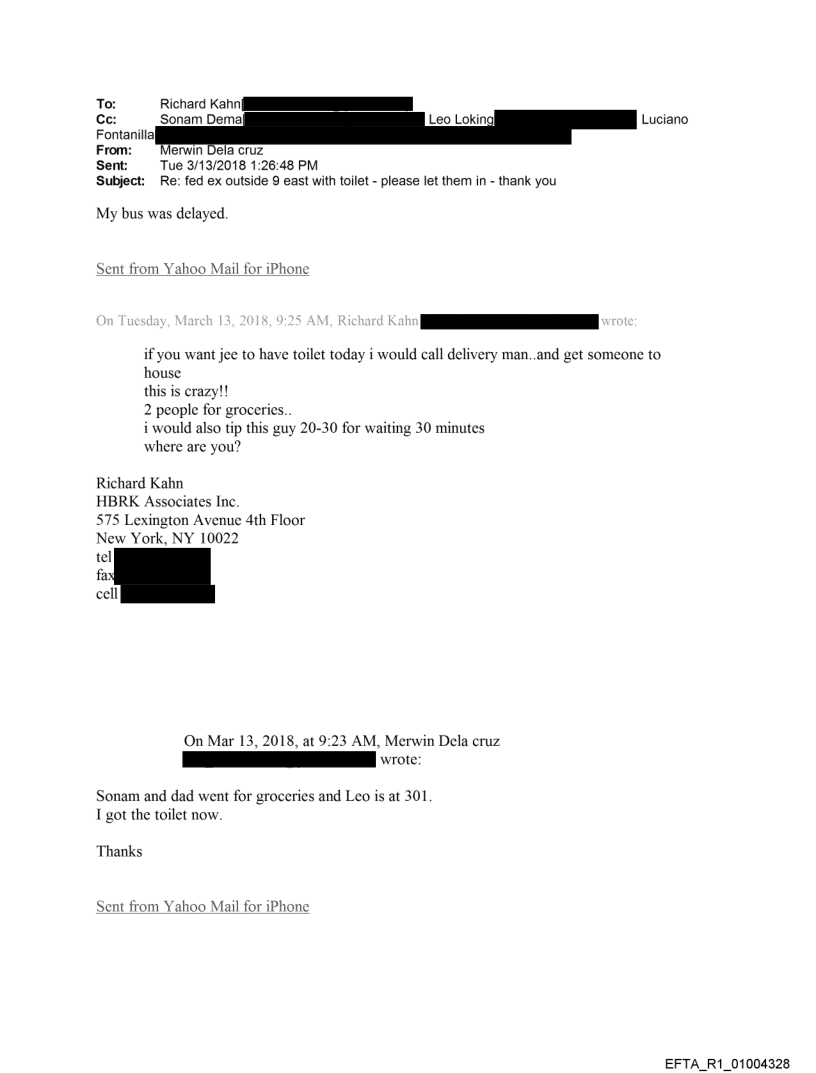 To: Richard Kahn[
Cc: Sonam Dema[ Leo Loking Luciano Fontanilla
From: Merwin Dela cruz
Sent: Tue 3/13/2018 1:26:48 PM
Subject: Re: fed ex outside 9 east with toilet - please let them in - thank you

My bus was delayed.

Sent from Yahoo Mail for iPhone

On Tuesday, March 13, 2018, 9:25 AM, Richard Kahn wrote:

if you want jee to have toilet today i would call delivery man..and get someone to house
this is crazy!!
2 people for groceries..
i would also tip this guy 20-30 for waiting 30 minutes
where are you?

Richard Kahn
HBRK Associates Inc.
575 Lexington Avenue 4th Floor
New York, NY 10022
tel
fax
cell

On Mar 13, 2018, at 9:23 AM, Merwin Dela cruz wrote:

Sonam and dad went for groceries and Leo is at 301.
I got the toilet now.

Thanks

Sent from Yahoo Mail for iPhone

EFTA_R1_01004328